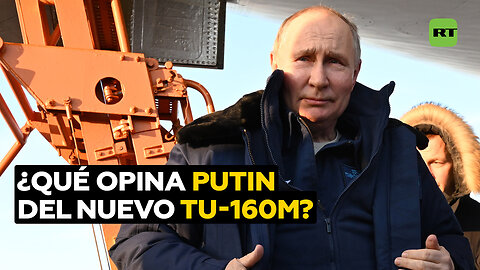 RT

¿QUÉ OPINA PUTIN DEL NUEVO TU-160M?